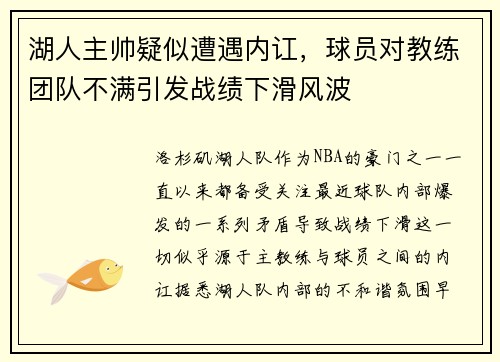 湖人主帅疑似遭遇内讧，球员对教练团队不满引发战绩下滑风波

洛杉矶湖人队作为NBA的豪门之一一直以来都备受关注最近球队内部爆发的一系列矛盾导致战绩下滑这一切似乎源于主教练与球员之间的内讧据悉湖人队内部的不和谐氛围早